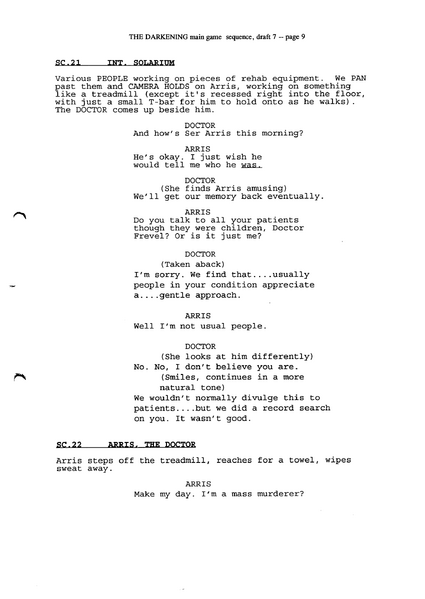 THE DARKENING main game sequence, draft 7 -- page 9

SC.21 INT. SOLARIUM

Various PEOPLE working on pieces of rehab equipment. We PAN past them and CAMERA HOLDS on Arris, working on something like a treadmill (except it's recessed right into the floor, with just a small T-bar for him to hold onto as he walks). The DOCTOR comes up beside him.

DOCTOR
And how's Ser Arris this morning?

ARRIS
He's okay. I just wish he would tell me who he was.

DOCTOR
(She finds Arris amusing)
We'll get our memory back eventually.

ARRIS
Do you talk to all your patients though they were children, Doctor Frevel? Or is it just me?

DOCTOR
(Taken aback)
I'm sorry. We find that....usually people in your condition appreciate a....gentle approach.

ARRIS
Well I'm not usual people.

DOCTOR
(She looks at him differently)
No. No, I don't believe you are.
(Smiles, continues in a more natural tone)
We wouldn't normally divulge this to patients....but we did a record search on you. It wasn't good.

SC.22 ARRIS, THE DOCTOR

Arris steps off the treadmill, reaches for a towel, wipes sweat away.

ARRIS
Make my day. I'm a mass murderer?